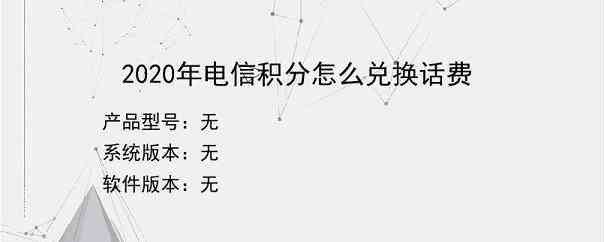 2020年电信积分怎么兑换话费

产品型号：无
系统版本：无
软件版本：无